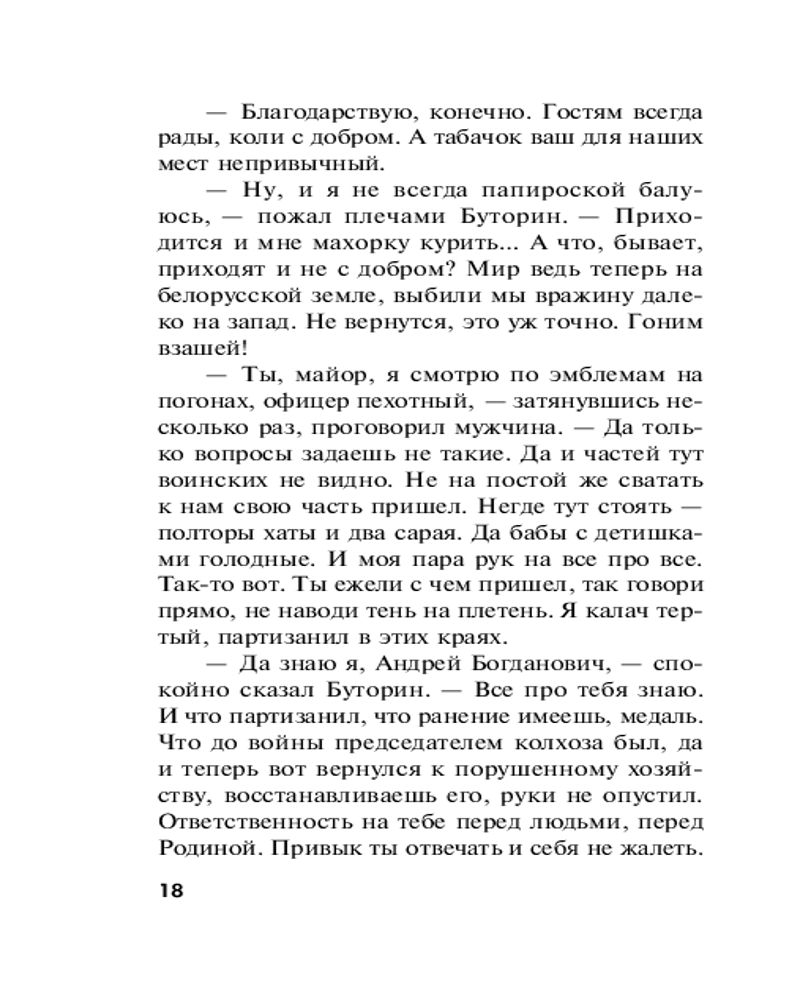 — Благодарствую, конечно. Гостям всегда рады, коли с добром. А табачок ваш для наших мест непривычный.

— Ну, и я не всегда папироской балуюсь, — пожал плечами Буторин. — Приходится и мне махорку курить... А что, бывает, приходят и не с добром? Мир ведь теперь на белорусской земле, выбили мы вражину далеко на запад. Не вернутся, это уж точно. Гоним взашей!

— Ты, майор, я смотрю по эмблемам на погонах, офицер пехотный, — затянувшись несколько раз, проговорил мужчина. — Да только вопросы задаешь не такие. Да и частей тут воинских не видно. Не на постой же сватать к нам свою часть пришел. Негде тут стоять — полторы хаты и два сарая. Да бабы с детишками голодные. И моя пара рук на все про все. Так-то вот. Ты ежели с чем пришел, так говори прямо, не наводи тень на плетень. Я калач тертый, партизанил в этих краях.

— Да знаю я, Андрей Богданович, — спокойно сказал Буторин. — Все про тебя знаю. И что партизанил, что ранение имеешь, медаль. Что до войны председателем колхоза был, да и теперь вот вернулся к порушенному хозяйству, восстанавливаешь его, руки не опустил. Ответственность на тебе перед людьми, перед Родиной. Привык ты отвечать и себя не жалеть.

18